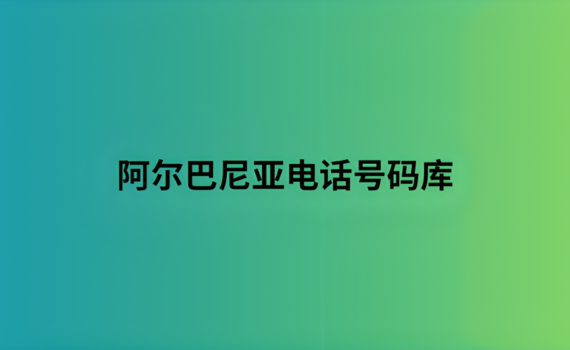 阿尔巴尼亚电话号码库